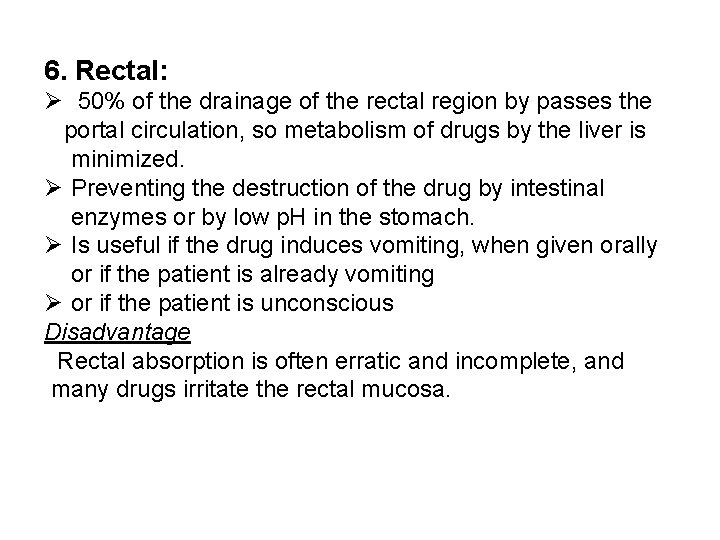 6. Rectal:

➢ 50% of the drainage of the rectal region by passes the portal circulation, so metabolism of drugs by the liver is minimized.

➢ Preventing the destruction of the drug by intestinal enzymes or by low pH in the stomach.

➢ Is useful if the drug induces vomiting, when given orally or if the patient is already vomiting

➢ or if the patient is unconscious

Disadvantage

Rectal absorption is often erratic and incomplete, and many drugs irritate the rectal mucosa.